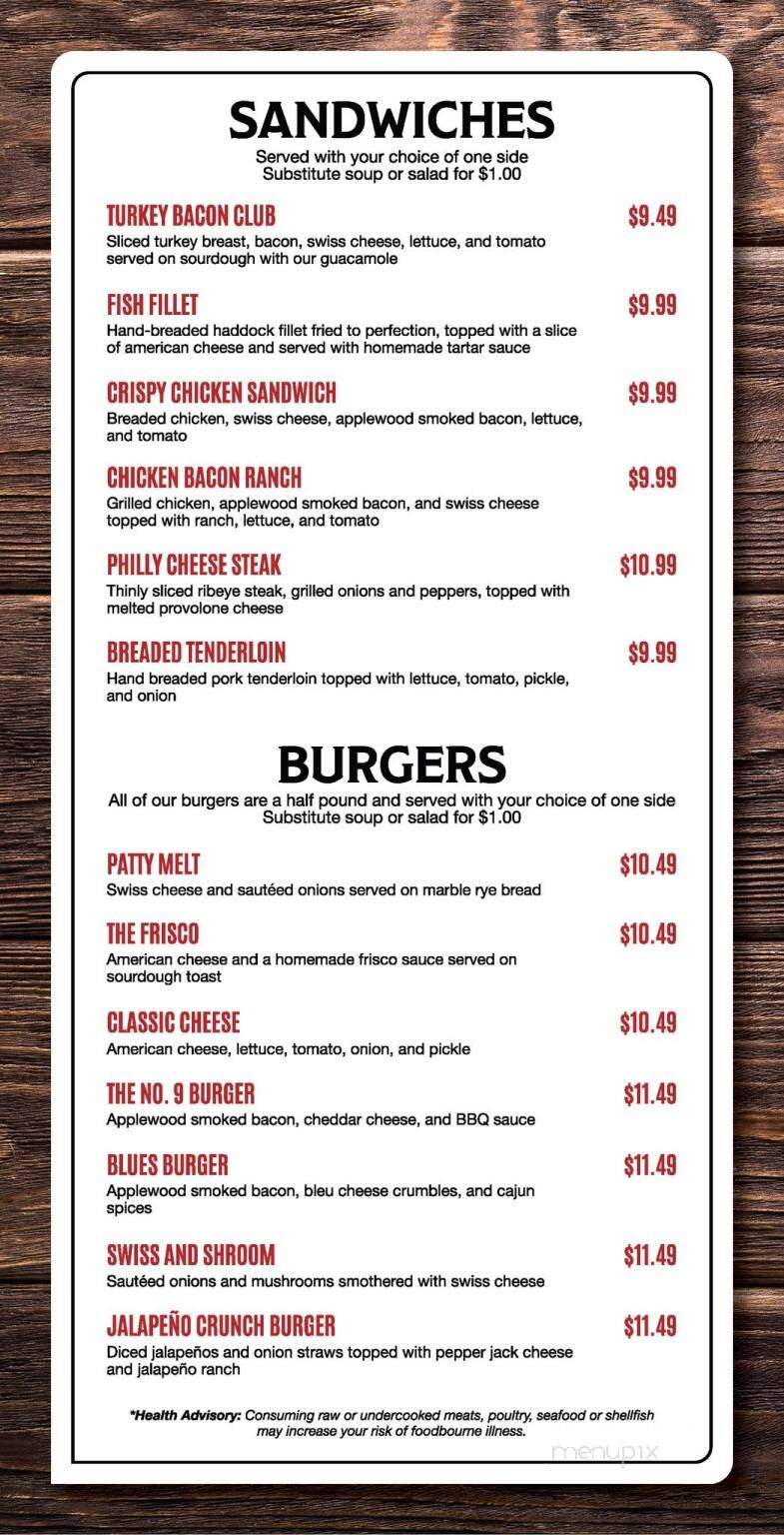 SANDWICHES
Served with your choice of one side
Substitute soup or salad for $1.00

TURKEY BACON CLUB $9.49
Sliced turkey breast, bacon, swiss cheese, lettuce, and tomato served on sourdough with our guacamole

FISH FILLET $9.99
Hand-breaded haddock fillet fried to perfection, topped with a slice of american cheese and served with homemade tartar sauce

CRISPY CHICKEN SANDWICH $9.99
Breaded chicken, swiss cheese, applewood smoked bacon, lettuce, and tomato

CHICKEN BACON RANCH $9.99
Grilled chicken, applewood smoked bacon, and swiss cheese topped with ranch, lettuce, and tomato

PHILLY CHEESE STEAK $10.99
Thinly sliced ribeye steak, grilled onions and peppers, topped with melted provolone cheese

BREADED TENDERLOIN $9.99
Hand breaded pork tenderloin topped with lettuce, tomato, pickle, and onion

BURGERS
All of our burgers are a half pound and served with your choice of one side
Substitute soup or salad for $1.00

PATTY MELT $10.49
Swiss cheese and sautéed onions served on marble rye bread

THE FRISCO $10.49
American cheese and a homemade frisco sauce served on sourdough toast

CLASSIC CHEESE $10.49
American cheese, lettuce, tomato, onion, and pickle

THE NO. 9 BURGER $11.49
Applewood smoked bacon, cheddar cheese, and BBQ sauce

BLUES BURGER $11.49
Applewood smoked bacon, bleu cheese crumbles, and cajun spices

SWISS AND SHROOM $11.49
Sautéed onions and mushrooms smothered with swiss cheese

JALAPEÑO CRUNCH BURGER $11.49
Diced jalapeños and onion straws topped with pepper jack cheese and jalapeño ranch

*Health Advisory: Consuming raw or undercooked meats, poultry, seafood or shellfish may increase your risk of foodbourne illness.

menupix